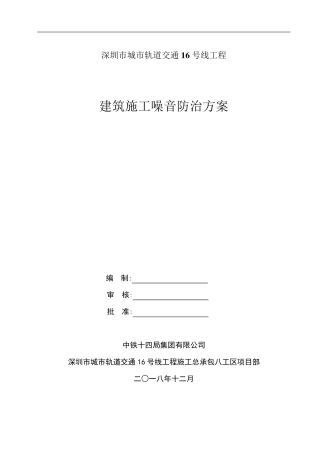 深圳市城市轨道交通 16 号线工程

建筑施工噪音防治方案

编 制:

审 核:

批 准:

中铁十四局集团有限公司

深圳市城市轨道交通 16 号线工程施工总承包八工区项目部

二〇一八年十二月